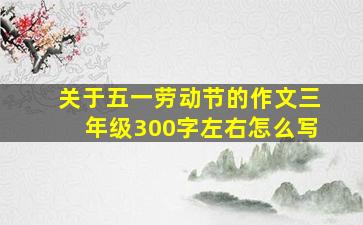 关于五一劳动节的作文三年级300字左右怎么写